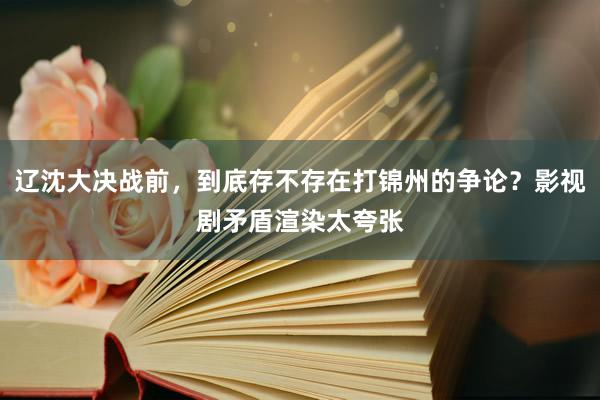 辽沈大决战前，到底存不存在打锦州的争论？影视剧矛盾渲染太夸张